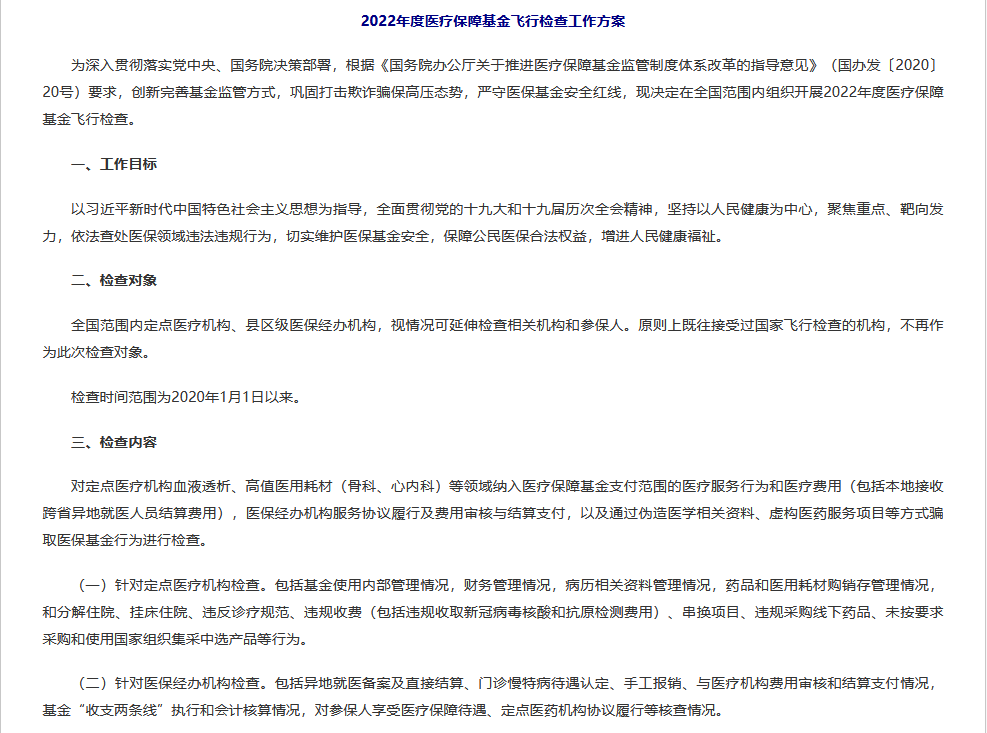 2022年度医疗保障基金飞行检查工作方案

为深入贯彻落实党中央、国务院决策部署，根据《国务院办公厅关于推进医疗保障基金监管制度体系改革的指导意见》（国办发〔2020〕20号）要求，创新完善基金监管方式，巩固打击欺诈骗保高压态势，严守医保基金安全红线，现决定在全国范围内组织开展2022年度医疗保障基金飞行检查。

一、工作目标

以习近平新时代中国特色社会主义思想为指导，全面贯彻党的十九大和十九届历次全会精神，坚持以人民健康为中心，聚焦重点、靶向发力，依法查处医保领域违法违规行为，切实维护医保基金安全，保障公民医保合法权益，增进人民健康福祉。

二、检查对象

全国范围内定点医疗机构、县区级医保经办机构，视情况可延伸检查相关机构和参保人。原则上既往接受过国家飞行检查的机构，不再作为此次检查对象。

检查时间范围为2020年1月1日以来。

三、检查内容

对定点医疗机构血液透析、高值医用耗材（骨科、心内科）等领域纳入医疗保障基金支付范围的医疗服务行为和医疗费用（包括本地接收跨省异地就医人员结算费用），医保经办机构服务协议履行及费用审核与结算支付，以及通过伪造医学相关资料、虚构医药服务项目等方式骗取医保基金行为进行检查。

（一）针对定点医疗机构检查。包括基金使用内部管理情况，财务管理情况，病历相关资料管理情况，药品和医用耗材购销存管理情况，和分解住院、挂床住院、违反诊疗规范、违规收费（包括违规收取新冠病毒核酸和抗原检测费用）、串换项目、违规采购线下药品、未按要求采购和使用国家组织集采中选产品等行为。

（二）针对医保经办机构检查。包括异地就医备案及直接结算、门诊慢特病待遇认定、手工报销、与医疗机构费用审核和结算支付情况，基金“收支两条线”执行和会计核算情况，对参保人享受医疗保障待遇、定点医药机构协议履行等核查情况。